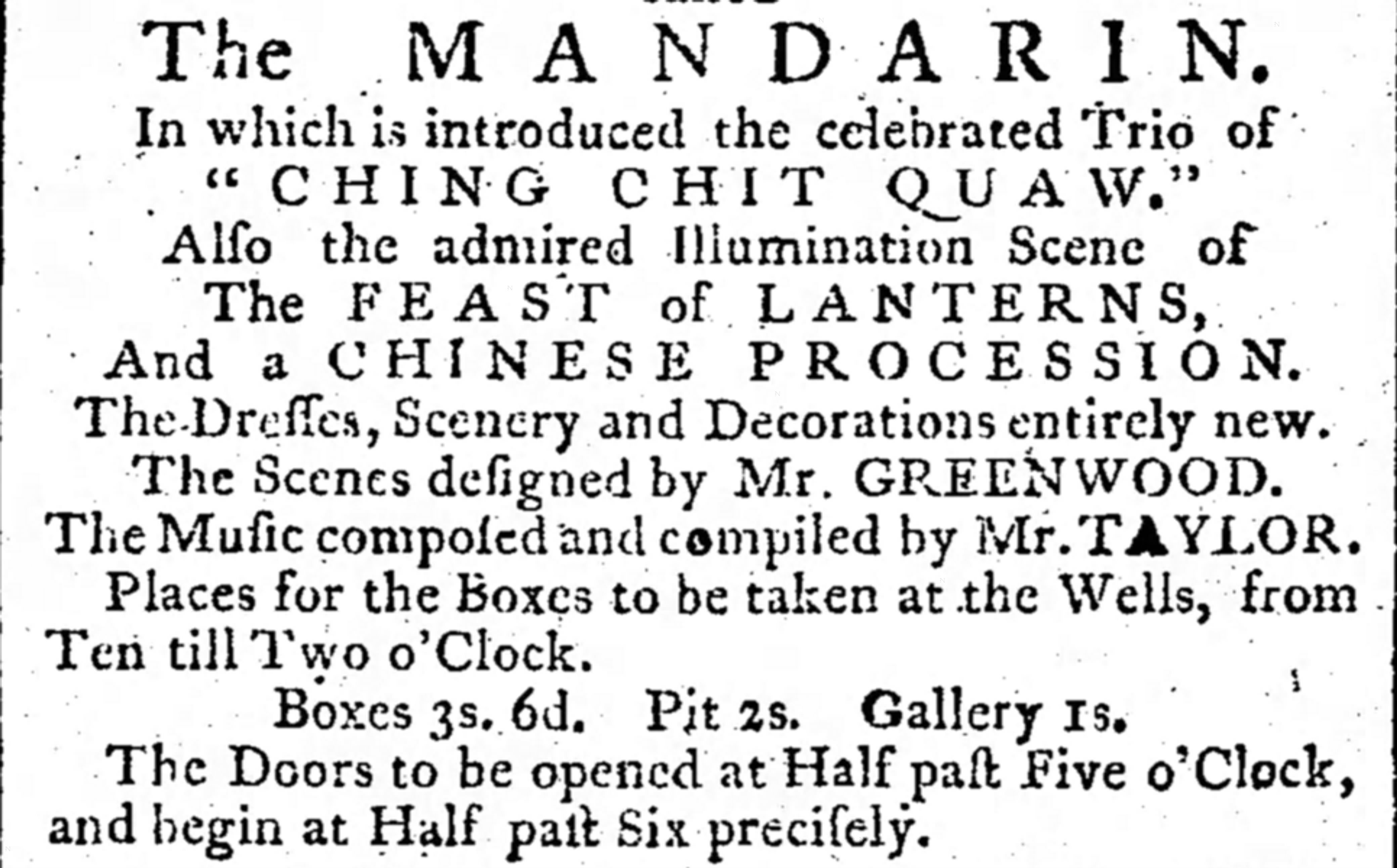 The MANDARIN.
In which is introduced the celebrated Trio of "CHING CHIT QUAW."
Alſo the admired Illumination Scene of The FEAST of LANTERNS,
And a CHINESE PROCESSION.
The Dreſſes, Scenery and Decorations entirely new.
The Scenes deſigned by Mr. GREENWOOD.
The Muſic compoſed and compiled by Mr. TAYLOR.
Places for the Boxes to be taken at the Wells, from Ten till Two o'Clock.
Boxes 3s. 6d. Pit 2s. Gallery 1s.
The Doors to be opened at Half paſt Five o'Clock, and begin at Half paſt Six preciſely.